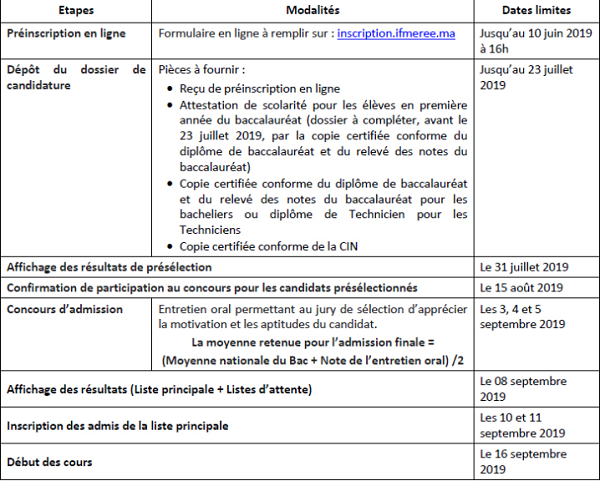 | Etapes | Modalités | Dates limites |
|---|---|---|
| Préinscription en ligne | Formulaire en ligne à remplir sur : inscription.ifmeree.ma | Jusqu'au 10 juin 2019 à 16h |
| Dépôt du dossier de candidature | Pièces à fournir : • Reçu de préinscription en ligne • Attestation de scolarité pour les élèves en première année du baccalauréat (dossier à compléter, avant le 23 juillet 2019, par la copie certifiée conforme du diplôme de baccalauréat et du relevé des notes du baccalauréat) • Copie certifiée conforme du diplôme de baccalauréat et du relevé des notes du baccalauréat pour les bacheliers ou diplôme de Technicien pour les Techniciens • Copie certifiée conforme de la CIN | Jusqu'au 23 juillet 2019 |
| Affichage des résultats de présélection | | Le 31 juillet 2019 |
| Confirmation de participation au concours pour les candidats présélectionnés | | Le 15 août 2019 |
| Concours d'admission | Entretien oral permettant au jury de sélection d'apprécier la motivation et les aptitudes du candidat. La moyenne retenue pour l'admission finale = (Moyenne nationale du Bac + Note de l'entretien oral) /2 | Les 3, 4 et 5 septembre 2019 |
| Affichage des résultats (Liste principale + Listes d'attente) | | Le 08 septembre 2019 |
| Inscription des admis de la liste principale | | Les 10 et 11 septembre 2019 |
| Début des cours | | Le 16 septembre 2019 |